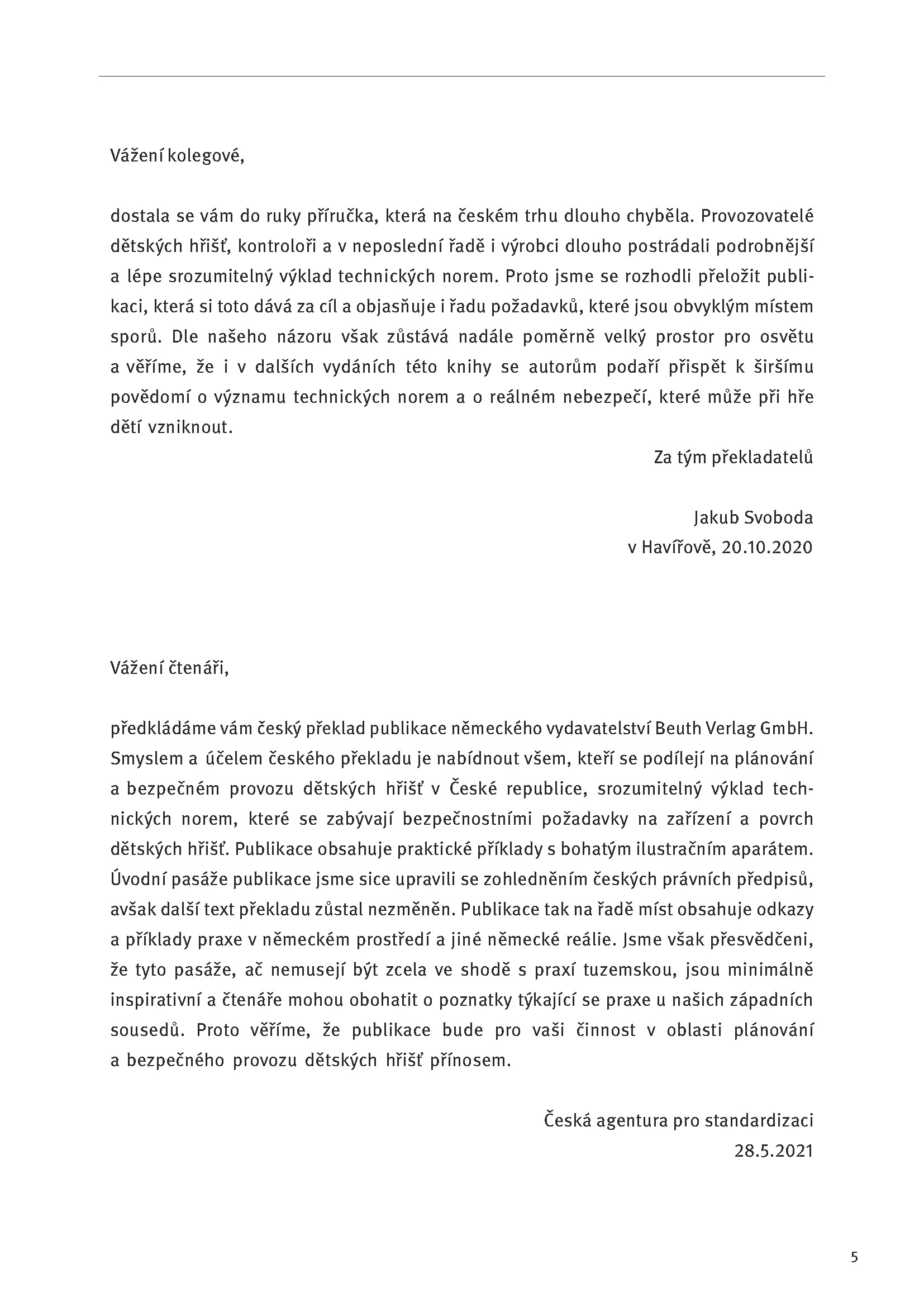 Vážení kolegové,

dostala se vám do ruky příručka, která na českém trhu dlouho chyběla. Provozovatelé dětských hřišť, kontroloři a v neposlední řadě i výrobci dlouho postrádali podrobnější a lépe srozumitelný výklad technických norem. Proto jsme se rozhodli přeložit publikaci, která si toto dává za cíl a objasňuje i řadu požadavků, které jsou obvyklým místem sporů. Dle našeho názoru však zůstává nadále poměrně velký prostor pro osvětu a věříme, že i v dalších vydáních této knihy se autorům podaří přispět k širšímu povědomí o významu technických norem a o reálném nebezpečí, které může při hře dětí vzniknout.

Za tým překladatelů

Jakub Svoboda
v Havířově, 20.10.2020

Vážení čtenáři,

předkládáme vám český překlad publikace německého vydavatelství Beuth Verlag GmbH. Smyslem a účelem českého překladu je nabídnout všem, kteří se podílejí na plánování a bezpečném provozu dětských hřišť v České republice, srozumitelný výklad technických norem, které se zabývají bezpečnostními požadavky na zařízení a povrch dětských hřišť. Publikace obsahuje praktické příklady s bohatým ilustračním aparátem. Úvodní pasáže publikace jsme sice upravili se zohledněním českých právních předpisů, avšak další text překladu zůstal nezměněn. Publikace tak na řadě míst obsahuje odkazy a příklady praxe v německém prostředí a jiné německé reálie. Jsme však přesvědčeni, že tyto pasáže, ač nemusejí být zcela ve shodě s praxí tuzemskou, jsou minimálně inspirativní a čtenáře mohou obohatit o poznatky týkající se praxe u našich západních sousedů. Proto věříme, že publikace bude pro vaši činnost v oblasti plánování a bezpečného provozu dětských hřišť přínosem.

Česká agentura pro standardizaci
28.5.2021

5